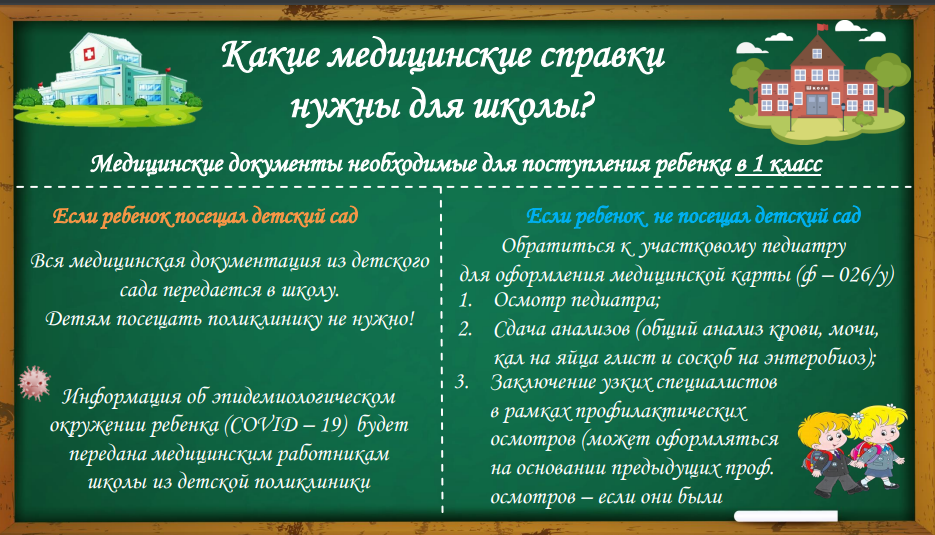 Какие медицинские справки нужны для школы?

Медицинские документы необходимые для поступления ребенка в 1 класс

Если ребенок посещал детский сад

Вся медицинская документация из детского сада передается в школу.
Детям посещать поликлинику не нужно!

Информация об эпидемиологическом окружении ребенка (COVID – 19) будет передана медицинским работникам школы из детской поликлиники

Если ребенок не посещал детский сад

Обратиться к участковому педиатру для оформления медицинской карты (ф – 026/у)

1. Осмотр педиатра;
2. Сдача анализов (общий анализ крови, мочи, кал на яйца глист и соскоб на энтеробиоз);
3. Заключение узких специалистов в рамках профилактических осмотров (может оформляться на основании предыдущих проф. осмотров – если они были